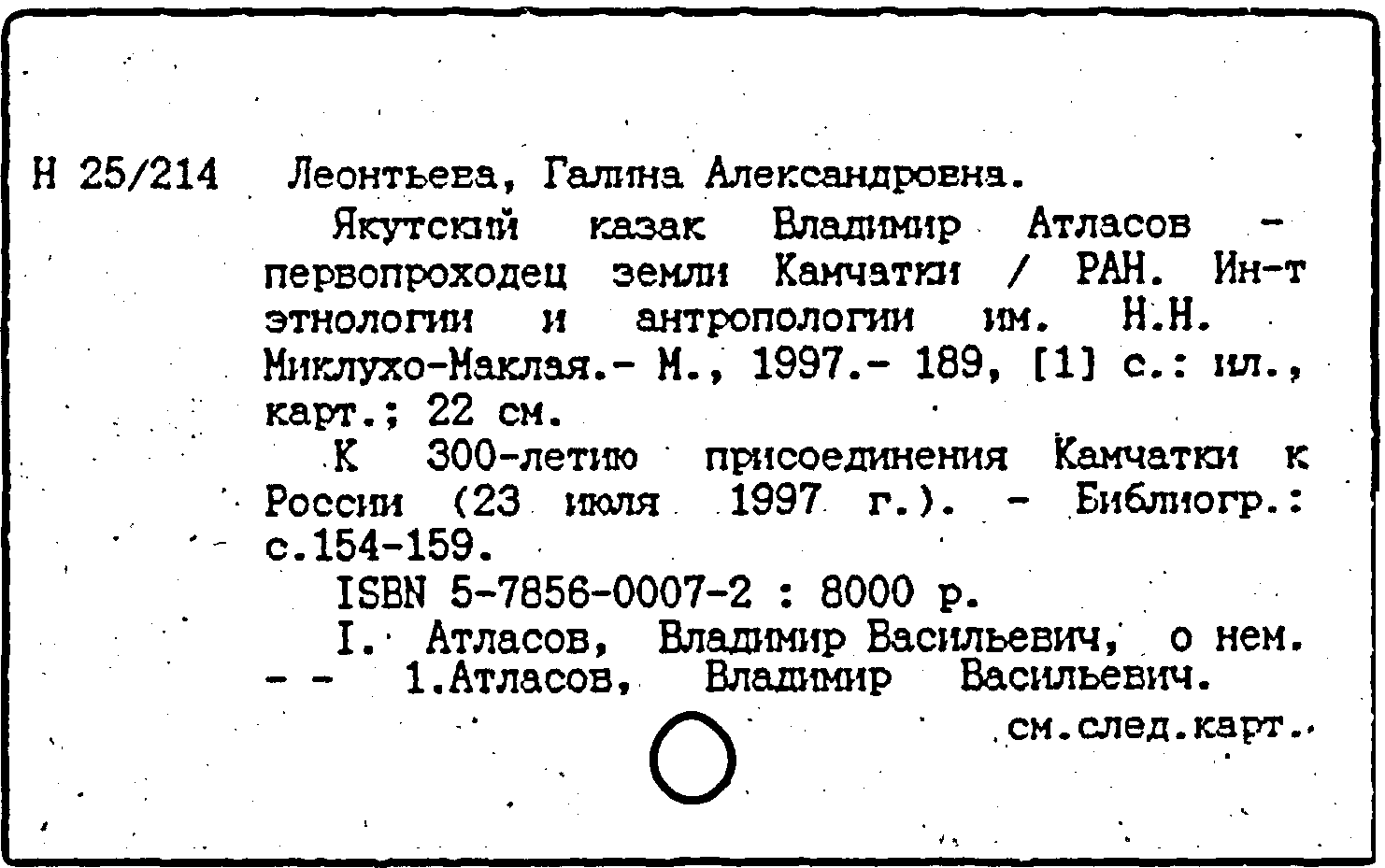 Н 25/214 Леонтьева, Галина Александровна.

Якутский казак Владимир Атласов - первопроходец земли Камчатки / РАН. Ин-т этнологии и антропологии им. Н.Н. Миклухо-Маклая.- М., 1997.- 189, [1] с.: ил., карт.; 22 см.

К 300-летию присоединения Камчатки к России (23 июля 1997 г.). - Библиогр.: с.154-159.

ISBN 5-7856-0007-2 : 8000 р.

I. Атласов, Владимир Васильевич, о нем. - - 1.Атласов, Владимир Васильевич.

см.след.карт.